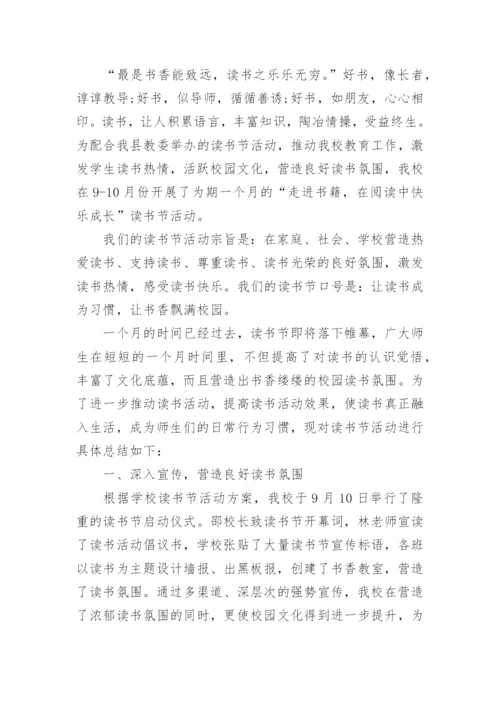 “最是书香能致远，读书之乐乐无穷。”好书，像长者，谆谆教导;好书，似导师，循循善诱;好书，如朋友，心心相印。读书，让人积累语言，丰富知识，陶冶情操，受益终生。为配合我县教委举办的读书节活动，推动我校教育工作，激发学生读书热情，活跃校园文化，营造良好读书氛围，我校在9-10月份开展了为期一个月的“走进书籍，在阅读中快乐成长”读书节活动。

我们的读书节活动宗旨是：在家庭、社会、学校营造热爱读书、支持读书、尊重读书、读书光荣的良好氛围，激发读书热情，感受读书快乐。我们的读书节口号是：让读书成为习惯，让书香飘满校园。

一个月的时间已经过去，读书节即将落下帷幕，广大师生在短短的一个月时间里，不但提高了对读书的认识觉悟，丰富了文化底蕴，而且营造出书香缕缕的校园读书氛围。为了进一步推动读书活动，提高读书活动效果，使读书真正融入生活，成为师生们的日常行为习惯，现对读书节活动进行具体总结如下：

一、深入宣传，营造良好读书氛围

根据学校读书节活动方案，我校于9月10日举行了隆重的读书节启动仪式。邵校长致读书节开幕词，林老师宣读了读书活动倡议书，学校张贴了大量读书节宣传标语，各班以读书为主题设计墙报、出黑板报，创建了书香教室，营造了读书氛围。通过多渠道、深层次的强势宣传，我校在营造了浓郁读书氛围的同时，更使校园文化得到进一步提升，为